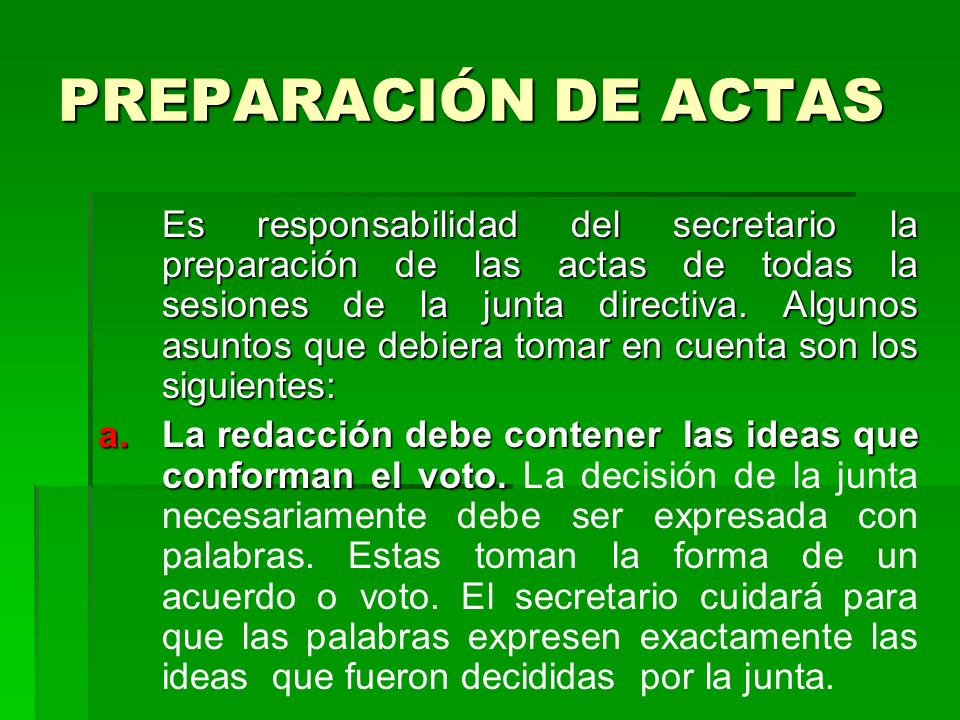 PREPARACIÓN DE ACTAS

Es responsabilidad del secretario la preparación de las actas de todas la sesiones de la junta directiva. Algunos asuntos que debiera tomar en cuenta son los siguientes:

a. La redacción debe contener las ideas que conforman el voto. La decisión de la junta necesariamente debe ser expresada con palabras. Estas toman la forma de un acuerdo o voto. El secretario cuidará para que las palabras expresen exactamente las ideas que fueron decididas por la junta.